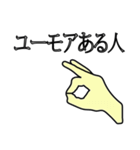 ユーモアある人